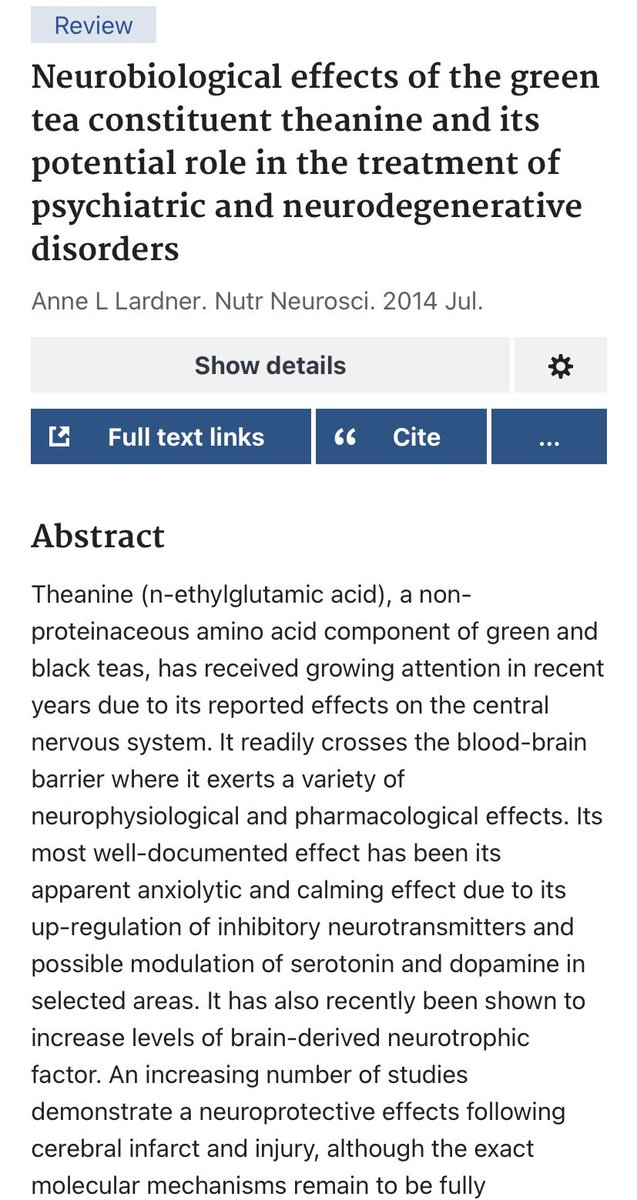 Review

Neurobiological effects of the green tea constituent theanine and its potential role in the treatment of psychiatric and neurodegenerative disorders

Anne L Lardner. Nutr Neurosci. 2014 Jul.

Show details

Full text links

“ Cite

...

Abstract

Theanine (n-ethylglutamic acid), a non-proteinaceous amino acid component of green and black teas, has received growing attention in recent years due to its reported effects on the central nervous system. It readily crosses the blood-brain barrier where it exerts a variety of neurophysiological and pharmacological effects. Its most well-documented effect has been its apparent anxiolytic and calming effect due to its up-regulation of inhibitory neurotransmitters and possible modulation of serotonin and dopamine in selected areas. It has also recently been shown to increase levels of brain-derived neurotrophic factor. An increasing number of studies demonstrate a neuroprotective effects following cerebral infarct and injury, although the exact molecular mechanisms remain to be fully